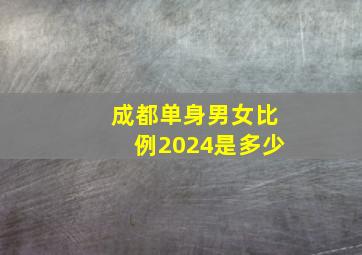 成都单身男女比例2024是多少